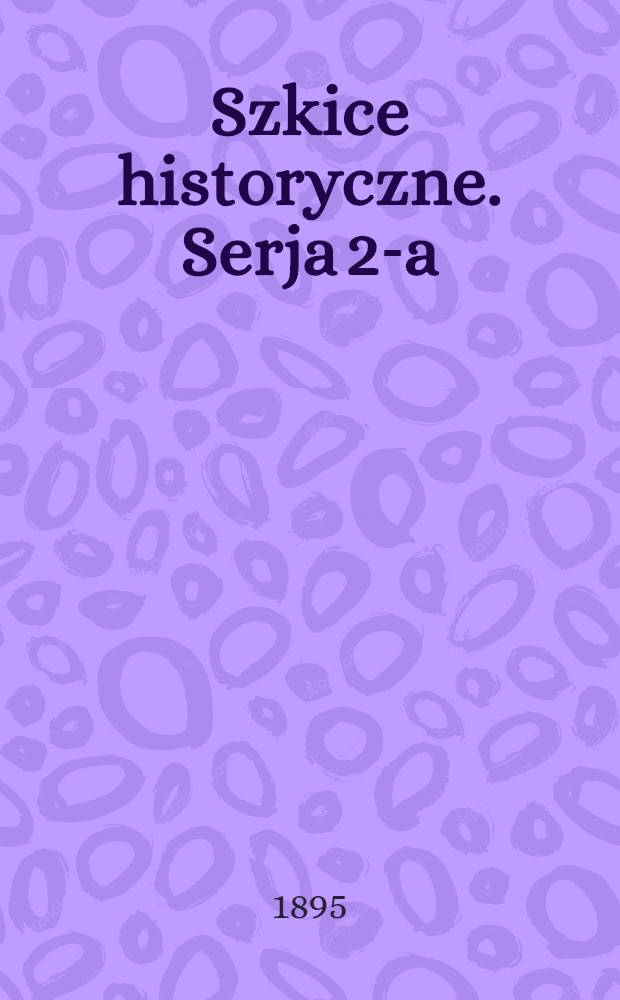 Szkice historyczne. Serja 2-a

1895